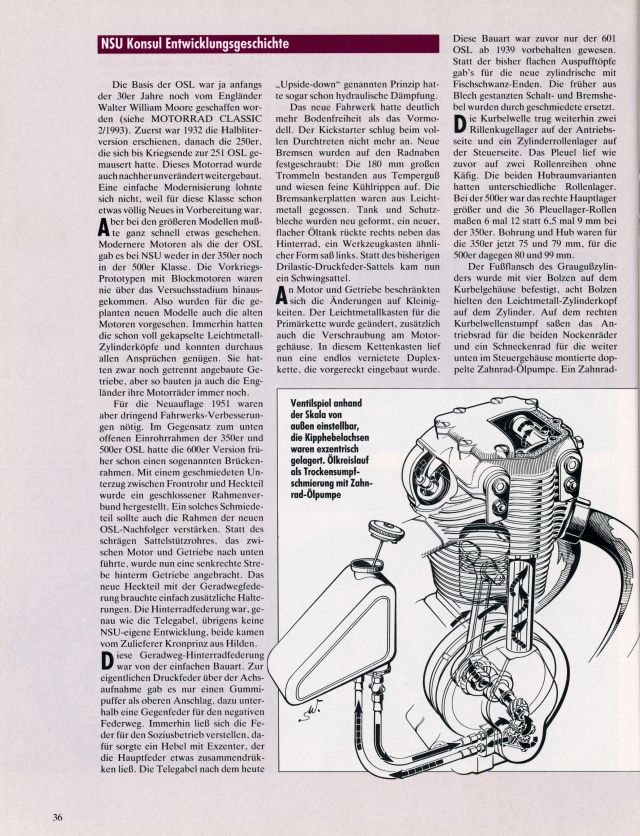 NSU Konsul Entwicklungsgeschichte

Die Basis der OSL war ja anfangs der 30er Jahre noch vom Engländer Walter William Moore geschaffen worden (siehe MOTORRAD CLASSIC 2/1993). Zuerst war 1932 die Halbliterversion erschienen, danach die 250er, die sich bis Kriegsende zur 251 OSL gemausert hatte. Dieses Motorrad wurde auch nachher unverändert weitergebaut. Eine einfache Modernisierung lohnte sich nicht, weil für diese Klasse schon etwas völlig Neues in Vorbereitung war.

Aber bei den größeren Modellen mußte ganz schnell etwas geschehen. Modernere Motoren als die der OSL gab es bei NSU weder in der 350er noch in der 500er Klasse. Die Vorkriegs-Prototypen mit Blockmotoren waren nie über das Versuchsstadium hinausgekommen. Also wurden für die geplanten neuen Modelle auch die alten Motoren vorgesehen. Immerhin hatten die schon voll gekapselte Leichtmetall-Zylinderköpfe und konnten durchaus allen Ansprüchen genügen. Sie hatten zwar noch getrennt angebaute Getriebe, aber so bauten ja auch die Engländer ihre Motorräder immer noch.

Für die Neuauflage 1951 waren aber dringend Fahrwerks-Verbesserungen nötig. Im Gegensatz zum unten offenen Einrohrrahmen der 350er und 500er OSL hatte die 600er Version früher schon einen sogenannten Brückenrahmen. Mit einem geschmiedeten Unterzug zwischen Frontrohr und Heckteil wurde ein geschlossener Rahmenverbund hergestellt. Ein solches Schmiedeteil sollte auch die Rahmen der neuen OSL-Nachfolger verstärken. Statt des schrägen Sattelstützrohres, das zwischen Motor und Getriebe nach unten führte, wurde nun eine senkrechte Strebe hinterm Getriebe angebracht. Das neue Heckteil mit der Geradwegfederung brauchte einfach zusätzliche Halterungen. Die Hinterradfederung war, genau wie die Telegabel, übrigens keine NSU-eigene Entwicklung, beide kamen vom Zulieferer Kronprinz aus Hilden.

Diese Geradweg-Hinterradfederung war von der einfachen Bauart. Zur eigentlichen Druckfeder über der Achsaufnahme gab es nur einen Gummipuffer als oberen Anschlag, dazu unterhalb eine Gegenfeder für den negativen Federweg. Immerhin ließ sich die Feder für den Soziusbetrieb verstellen, dafür sorgte ein Hebel mit Exzenter, der die Hauptfeder etwas zusammendrükken ließ. Die Telegabel nach dem heute „Upside-down" genannten Prinzip hatte sogar schon hydraulische Dämpfung.

Das neue Fahrwerk hatte deutlich mehr Bodenfreiheit als das Vormodell. Der Kickstarter schlug beim vollen Durchtreten nicht mehr an. Neue Bremsen wurden auf den Radnaben festgeschraubt: Die 180 mm großen Trommeln bestanden aus Temperguß und wiesen feine Kühlrippen auf. Die Bremsankerplatten waren aus Leichtmetall gegossen. Tank und Schutzbleche wurden neu geformt, ein neuer, flacher Öltank rückte rechts neben das Hinterrad, ein Werkzeugkasten ähnlicher Form saß links. Statt des bisherigen Drilastic-Druckfeder-Sattels kam nun ein Schwingsattel.

An Motor und Getriebe beschränkten sich die Änderungen auf Kleinigkeiten. Der Leichtmetallkasten für die Primärkette wurde geändert, zusätzlich auch die Verschraubung am Motorgehäuse. In diesem Kettenkasten lief nun eine endlos vernietete Duplexkette, die vorgereckt eingebaut wurde. Diese Bauart war zuvor nur der 601 OSL ab 1939 vorbehalten gewesen. Statt der bisher flachen Auspufftöpfe gab's für die neue zylindrische mit Fischschwanz-Enden. Die früher aus Blech gestanzten Schalt- und Bremshebel wurden durch geschmiedete ersetzt.

Die Kurbelwelle trug weiterhin zwei Rillenkugellager auf der Antriebsseite und ein Zylinderrollenlager auf der Steuerseite. Das Pleuel lief wie zuvor auf zwei Rollenreihen ohne Käfig. Die beiden Hubraumvarianten hatten unterschiedliche Rollenlager. Bei der 500er war das rechte Hauptlager größer und die 36 Pleuellager-Rollen maßen 6 mal 12 statt 6,5 mal 9 mm bei der 350er. Bohrung und Hub waren für die 350er jetzt 75 und 79 mm, für die 500er dagegen 80 und 99 mm.

Der Fußflansch des Graugußzylinders wurde mit vier Bolzen auf dem Kurbelgehäuse befestigt, acht Bolzen hielten den Leichtmetall-Zylinderkopf auf dem Zylinder. Auf dem rechten Kurbelwellenstumpf saßen das Antriebsrad für die beiden Nockenräder und ein Schneckenrad für die weiter unten im Steuergehäuse montierte doppelte Zahnrad-Ölpumpe. Ein Zahnrad-

Ventilspiel anhand der Skala von außen einstellbar, die Kipphebelachsen waren exzentrisch gelagert. Ölkreislauf als Trockensumpfschmierung mit Zahnrad-Ölpumpe

36